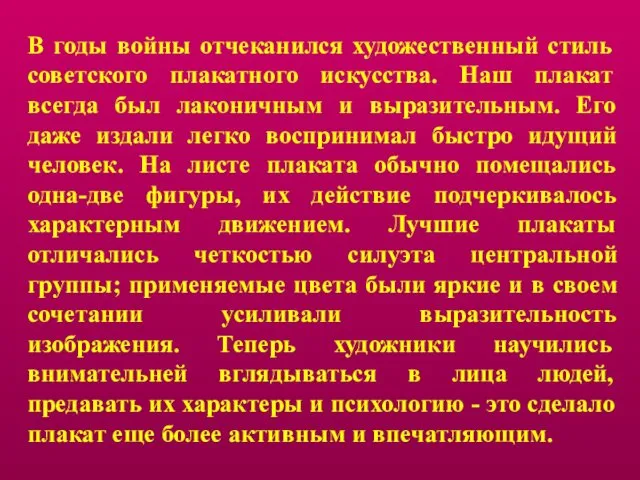 В годы войны отчеканился художественный стиль советского плакатного искусства. Наш плакат всегда был лаконичным и выразительным. Его даже издали легко воспринимал быстро идущий человек. На листе плаката обычно помещались одна-две фигуры, их действие подчеркивалось характерным движением. Лучшие плакаты отличались четкостью силуэта центральной группы; применяемые цвета были яркие и в своем сочетании усиливали выразительность изображения. Теперь художники научились внимательней вглядываться в лица людей, предавать их характеры и психологию - это сделало плакат еще более активным и впечатляющим.